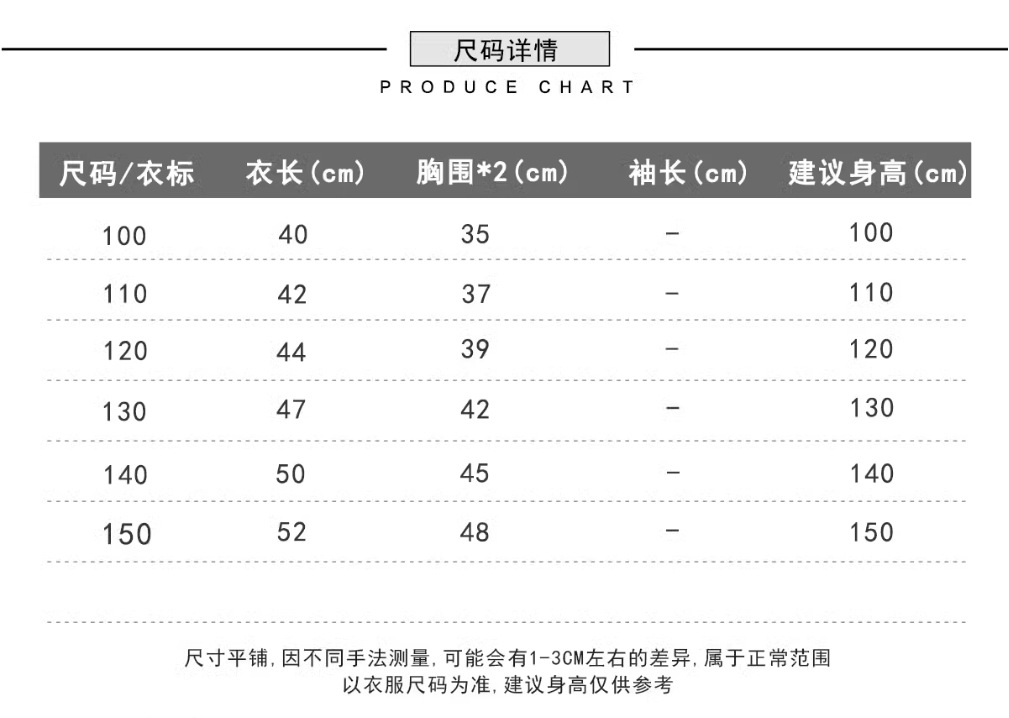 尺码详情

PRODUCE CHART

| 尺码/衣标 | 衣长(cm) | 胸围*2(cm) | 袖长(cm) | 建议身高(cm) |
|---|---|---|---|---|
| 100 | 40 | 35 | - | 100 |
| 110 | 42 | 37 | - | 110 |
| 120 | 44 | 39 | - | 120 |
| 130 | 47 | 42 | - | 130 |
| 140 | 50 | 45 | - | 140 |
| 150 | 52 | 48 | - | 150 |

尺寸平铺,因不同手法测量,可能会有1-3CM左右的差异,属于正常范围
以衣服尺码为准,建议身高仅供参考